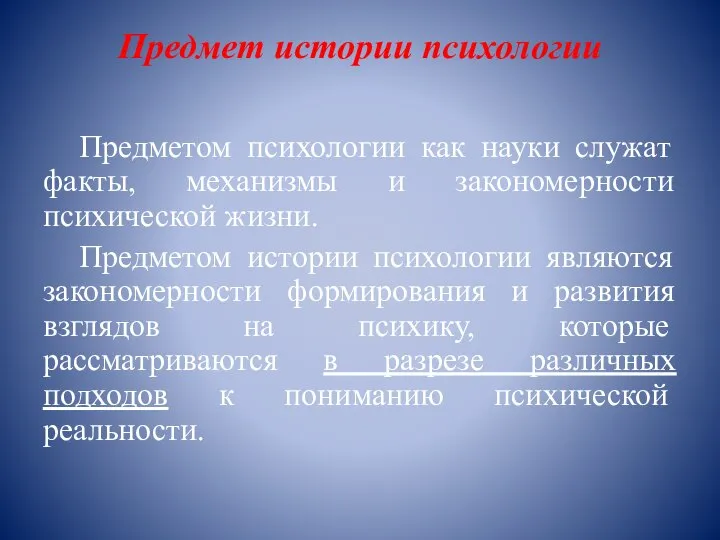 Предмет истории психологии

Предметом психологии как науки служат факты, механизмы и закономерности психической жизни.

Предметом истории психологии являются закономерности формирования и развития взглядов на психику, которые рассматриваются в разрезе различных подходов к пониманию психической реальности.